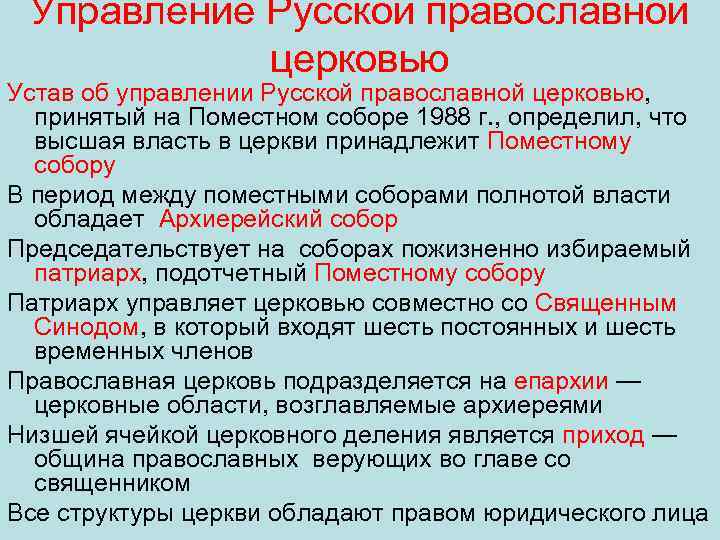 Управление Русской православной церковью

Устав об управлении Русской православной церковью, принятый на Поместном соборе 1988 г., определил, что высшая власть в церкви принадлежит Поместному собору

В период между поместными соборами полнотой власти обладает Архиерейский собор

Председательствует на соборах пожизненно избираемый патриарх, подотчетный Поместному собору

Патриарх управляет церковью совместно со Священным Синодом, в который входят шесть постоянных и шесть временных членов

Православная церковь подразделяется на епархии — церковные области, возглавляемые архиереями

Низшей ячейкой церковного деления является приход — община православных верующих во главе со священником

Все структуры церкви обладают правом юридического лица